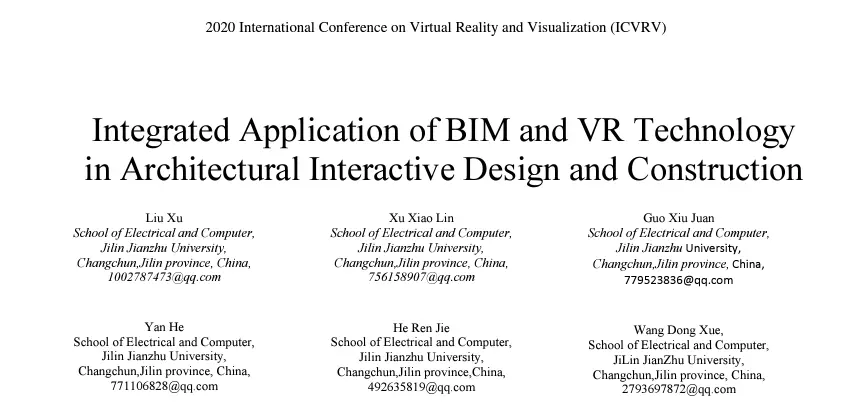 2020 International Conference on Virtual Reality and Visualization (ICVRV)

Integrated Application of BIM and VR Technology in Architectural Interactive Design and Construction

Liu Xu
School of Electrical and Computer,
Jilin Jianzhu University,
Changchun,Jilin province, China,
1002787473@qq.com

Xu Xiao Lin
School of Electrical and Computer,
Jilin Jianzhu University,
Changchun,Jilin province, China,
756158907@qq.com

Guo Xiu Juan
School of Electrical and Computer,
Jilin Jianzhu University,
Changchun,Jilin province, China,
779523836@qq.com

Yan He
School of Electrical and Computer,
Jilin Jianzhu University,
Changchun,Jilin province, China,
771106828@qq.com

He Ren Jie
School of Electrical and Computer,
Jilin Jianzhu University,
Changchun,Jilin province,China,
492635819@qq.com

Wang Dong Xue,
School of Electrical and Computer,
JiLin JianZhu University,
Changchun,Jilin province, China,
2793697872@qq.com